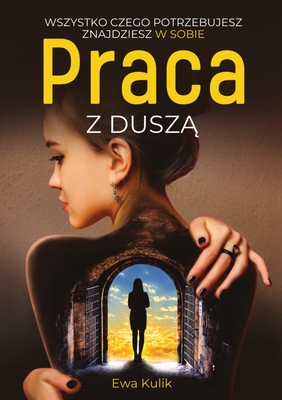 WSZYSTKO CZEGO POTRZEBUJESZ ZNAJDZIESZ W SOBIE

Praca

Z DUSZĄ

Ewa Kulik